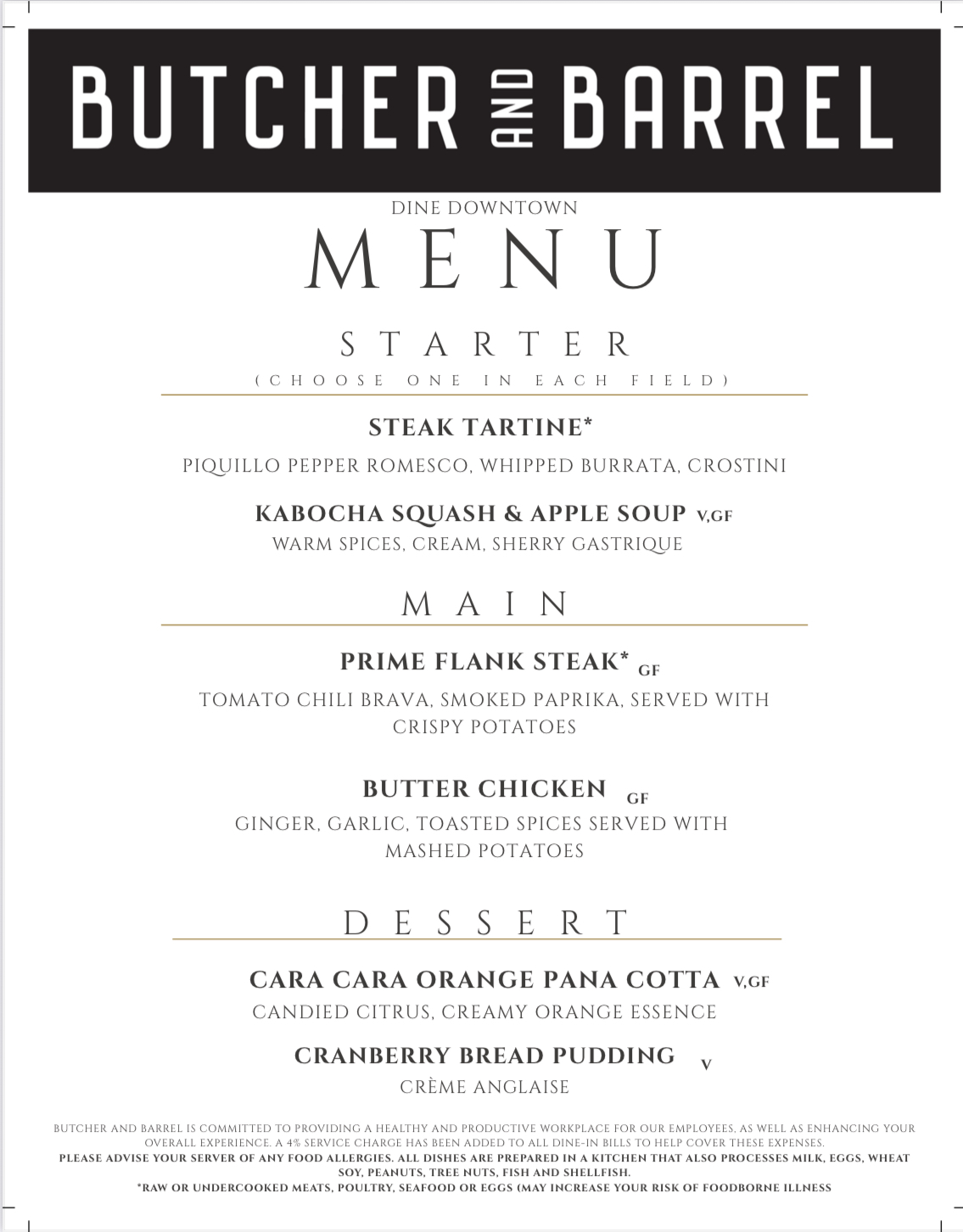 BUTCHER AND BARREL

DINE DOWNTOWN

MENU

STARTER

(CHOOSE ONE IN EACH FIELD)

STEAK TARTINE*

PIQUILLO PEPPER ROMESCO, WHIPPED BURRATA, CROSTINI

KABOCHA SQUASH & APPLE SOUP V,GF

WARM SPICES, CREAM, SHERRY GASTRIQUE

MAIN

PRIME FLANK STEAK* GF

TOMATO CHILI BRAVA, SMOKED PAPRIKA, SERVED WITH CRISPY POTATOES

BUTTER CHICKEN GF

GINGER, GARLIC, TOASTED SPICES SERVED WITH MASHED POTATOES

DESSERT

CARA CARA ORANGE PANA COTTA V,GF

CANDIED CITRUS, CREAMY ORANGE ESSENCE

CRANBERRY BREAD PUDDING V

CRÈME ANGLAISE

BUTCHER AND BARREL IS COMMITTED TO PROVIDING A HEALTHY AND PRODUCTIVE WORKPLACE FOR OUR EMPLOYEES, AS WELL AS ENHANCING YOUR OVERALL EXPERIENCE. A 4% SERVICE CHARGE HAS BEEN ADDED TO ALL DINE-IN BILLS TO HELP COVER THESE EXPENSES.
PLEASE ADVISE YOUR SERVER OF ANY FOOD ALLERGIES. ALL DISHES ARE PREPARED IN A KITCHEN THAT ALSO PROCESSES MILK, EGGS, WHEAT SOY, PEANUTS, TREE NUTS, FISH AND SHELLFISH.
*RAW OR UNDERCOOKED MEATS, POULTRY, SEAFOOD OR EGGS (MAY INCREASE YOUR RISK OF FOODBORNE ILLNESS